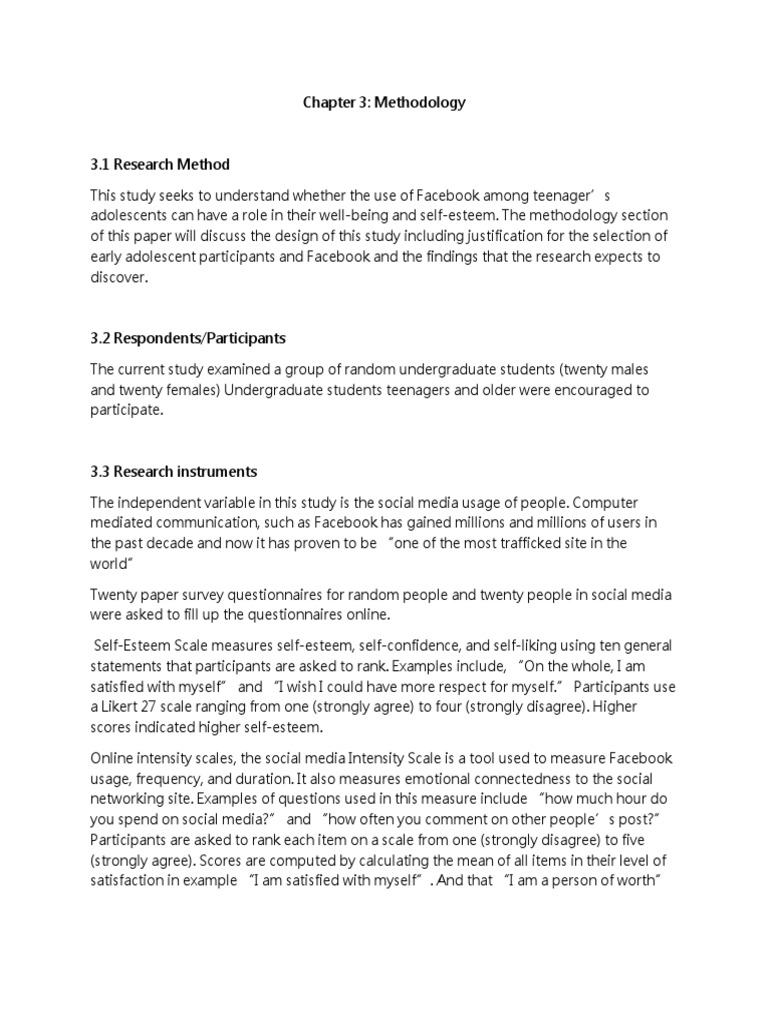 Chapter 3: Methodology

3.1 Research Method

This study seeks to understand whether the use of Facebook among teenager's adolescents can have a role in their well-being and self-esteem. The methodology section of this paper will discuss the design of this study including justification for the selection of early adolescent participants and Facebook and the findings that the research expects to discover.

3.2 Respondents/Participants

The current study examined a group of random undergraduate students (twenty males and twenty females) Undergraduate students teenagers and older were encouraged to participate.

3.3 Research instruments

The independent variable in this study is the social media usage of people. Computer mediated communication, such as Facebook has gained millions and millions of users in the past decade and now it has proven to be "one of the most trafficked site in the world"

Twenty paper survey questionnaires for random people and twenty people in social media were asked to fill up the questionnaires online.

Self-Esteem Scale measures self-esteem, self-confidence, and self-liking using ten general statements that participants are asked to rank. Examples include, "On the whole, I am satisfied with myself" and "I wish I could have more respect for myself." Participants use a Likert 27 scale ranging from one (strongly agree) to four (strongly disagree). Higher scores indicated higher self-esteem.

Online intensity scales, the social media Intensity Scale is a tool used to measure Facebook usage, frequency, and duration. It also measures emotional connectedness to the social networking site. Examples of questions used in this measure include "how much hour do you spend on social media?" and "how often you comment on other people's post?" Participants are asked to rank each item on a scale from one (strongly disagree) to five (strongly agree). Scores are computed by calculating the mean of all items in their level of satisfaction in example "I am satisfied with myself". And that "I am a person of worth"